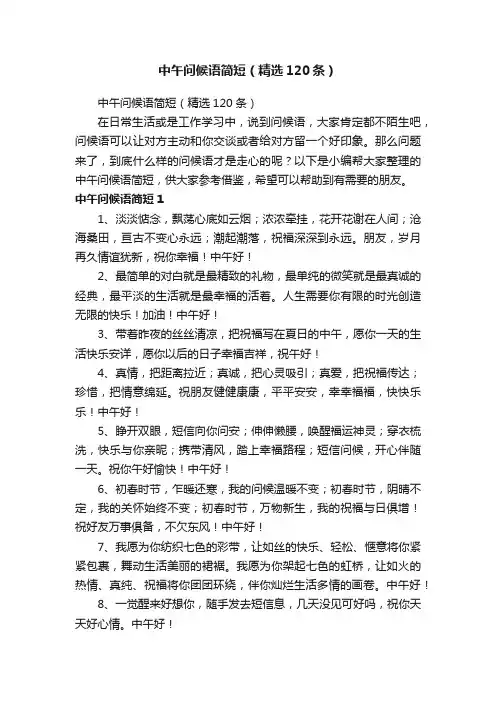 中午问候语简短（精选120条）

中午问候语简短（精选120条）

在日常生活或是工作学习中，说到问候语，大家肯定都不陌生吧，问候语可以让对方主动和你交谈或者给对方留一个好印象。那么问题来了，到底什么样的问候语才是走心的呢？以下是小编帮大家整理的中午问候语简短，供大家参考借鉴，希望可以帮助到有需要的朋友。

中午问候语简短1

1、淡淡惦念，飘荡心底如云烟；浓浓牵挂，花开花谢在人间；沧海桑田，亘古不变心永远；潮起潮落，祝福深深到永远。朋友，岁月再久情谊犹新，祝你幸福！中午好！

2、最简单的对白就是最精致的礼物，最单纯的微笑就是最真诚的经典，最平淡的生活就是最幸福的活着。人生需要你有限的时光创造无限的快乐！加油！中午好！

3、带着昨夜的丝丝清凉，把祝福写在夏日的中午，愿你一天的生活快乐安详，愿你以后的日子幸福吉祥，祝午好！

4、真情，把距离拉近；真诚，把心灵吸引；真爱，把祝福传达；珍惜，把情意绵延。祝朋友健健康康，平平安安，幸幸福福，快快乐乐！中午好！

5、睁开双眼，短信向你问安；伸伸懒腰，唤醒福运神灵；穿衣梳洗，快乐与你亲昵；携带清风，踏上幸福路程；短信问候，开心伴随一天。祝你午好愉快！中午好！

6、初春时节，乍暖还寒，我的问候温暖不变；初春时节，阴晴不定，我的关怀始终不变；初春时节，万物新生，我的祝福与日俱增！祝好友万事俱备，不欠东风！中午好！

7、我愿为你纺织七色的彩带，让如丝的快乐、轻松、惬意将你紧紧包裹，舞动生活美丽的裙裾。我愿为你架起七色的虹桥，让如火的热情、真纯、祝福将你团团环绕，伴你灿烂生活多情的画卷。中午好！

8、一觉醒来好想你，随手发去短信息，几天没见可好吗，祝你天天好心情。中午好！